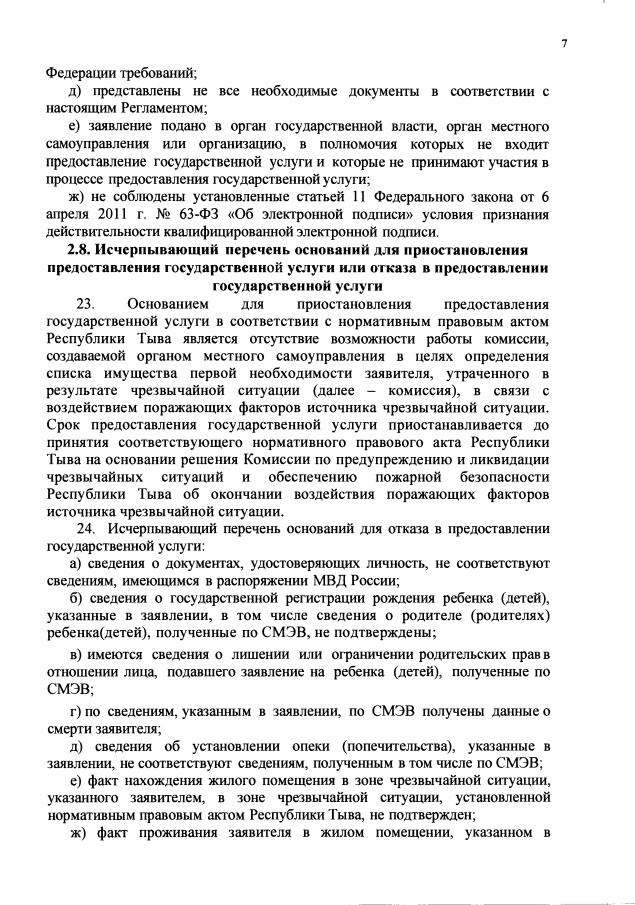 7

Федерации требований;

д) представлены не все необходимые документы в соответствии с настоящим Регламентом;

е) заявление подано в орган государственной власти, орган местного самоуправления или организацию, в полномочия которых не входит предоставление государственной услуги и которые не принимают участия в процессе предоставления государственной услуги;

ж) не соблюдены установленные статьей 11 Федерального закона от 6 апреля 2011 г. № 63-ФЗ «Об электронной подписи» условия признания действительности квалифицированной электронной подписи.

2.8. Исчерпывающий перечень оснований для приостановления предоставления государственной услуги или отказа в предоставлении государственной услуги

23. Основанием для приостановления предоставления государственной услуги в соответствии с нормативным правовым актом Республики Тыва является отсутствие возможности работы комиссии, создаваемой органом местного самоуправления в целях определения списка имущества первой необходимости заявителя, утраченного в результате чрезвычайной ситуации (далее – комиссия), в связи с воздействием поражающих факторов источника чрезвычайной ситуации. Срок предоставления государственной услуги приостанавливается до принятия соответствующего нормативного правового акта Республики Тыва на основании решения Комиссии по предупреждению и ликвидации чрезвычайных ситуаций и обеспечению пожарной безопасности Республики Тыва об окончании воздействия поражающих факторов источника чрезвычайной ситуации.

24. Исчерпывающий перечень оснований для отказа в предоставлении государственной услуги:

а) сведения о документах, удостоверяющих личность, не соответствуют сведениям, имеющимся в распоряжении МВД России;

б) сведения о государственной регистрации рождения ребенка (детей), указанные в заявлении, в том числе сведения о родителе (родителях) ребенка(детей), полученные по СМЭВ, не подтверждены;

в) имеются сведения о лишении или ограничении родительских прав в отношении лица, подавшего заявление на ребенка (детей), полученные по СМЭВ;

г) по сведениям, указанным в заявлении, по СМЭВ получены данные о смерти заявителя;

д) сведения об установлении опеки (попечительства), указанные в заявлении, не соответствуют сведениям, полученным в том числе по СМЭВ;

е) факт нахождения жилого помещения в зоне чрезвычайной ситуации, указанного заявителем, в зоне чрезвычайной ситуации, установленной нормативным правовым актом Республики Тыва, не подтвержден;

ж) факт проживания заявителя в жилом помещении, указанном в